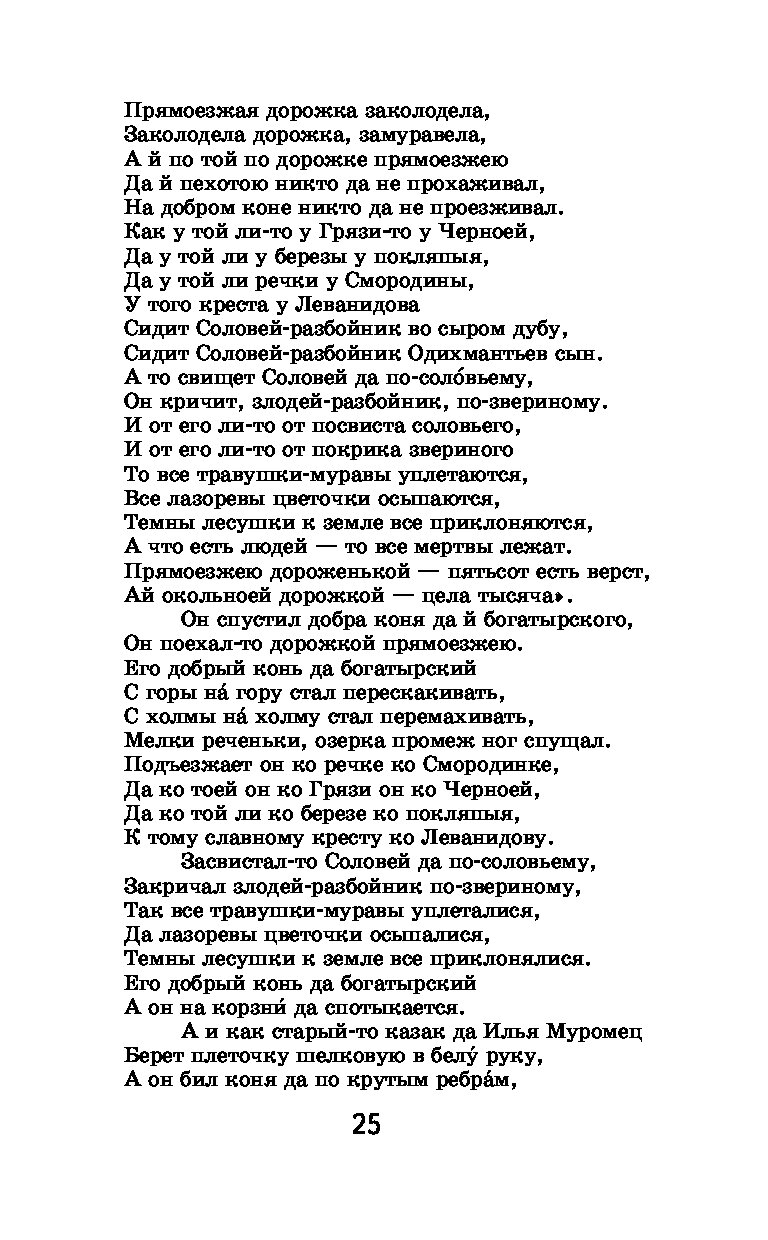 Прямоезжая дорожка заколодела,
Заколодела дорожка, замуравела,
А й по той по дорожке прямоезжею
Да й пехотою никто да не прохаживал,
На добром коне никто да не проезживал.
Как у той ли-то у Грязи-то у Черноей,
Да у той ли у березы у покляпыя,
Да у той ли речки у Смородины,
У того креста у Леванидова
Сидит Соловей-разбойник во сыром дубу,
Сидит Соловей-разбойник Одихмантьев сын.
А то свищет Соловей да по-соло́вьему,
Он кричит, злодей-разбойник, по-звериному.
И от его ли-то от посвиста соловьего,
И от его ли-то от покрика звериного
То все травушки-муравы уплетаются,
Все лазоревы цветочки осыпаются,
Темны лесушки к земле все приклоняются,
А что есть людей — то все мертвы лежат.
Прямоезжею дороженькой — пятьсот есть верст,
Ай окольноей дорожкой — цела тысяча».
Он спустил добра коня да й богатырского,
Он поехал-то дорожкой прямоезжею.
Его добрый конь да богатырский
С горы на́ гору стал перескакивать,
С холмы на́ холму стал перемахивать,
Мелки реченьки, озерка промеж ног спущал.
Подъезжает он ко речке ко Смородинке,
Да ко тоей он ко Грязи он ко Черноей,
Да ко той ли ко березе ко покляпыя,
К тому славному кресту ко Леванидову.
Засвистал-то Соловей да по-соловьему,
Закричал злодей-разбойник по-звериному,
Так все травушки-муравы уплеталися,
Да лазоревы цветочки осыпалися,
Темны лесушки к земле все приклонялися.
Его добрый конь да богатырский
А он на корзни́ да спотыкается.
А и как старый-то казак да Илья Муромец
Берет плеточку шелковую в белу́ руку,
А он бил коня да по крутым ребра́м,

25